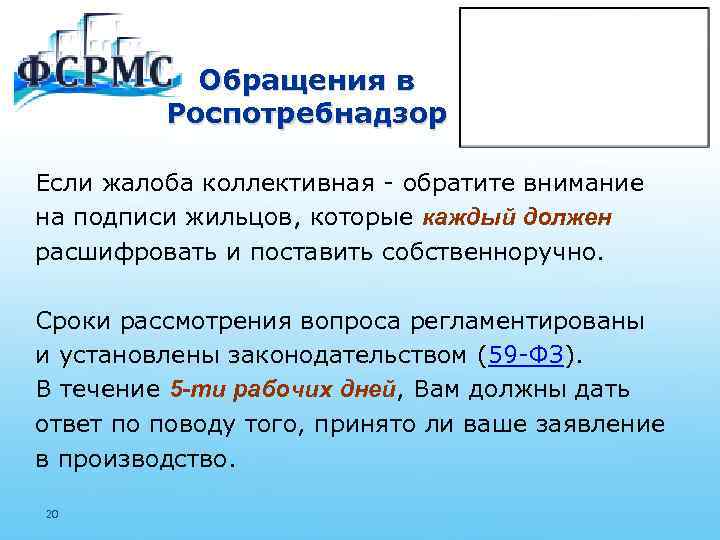 ФСРМС

Обращения в Роспотребнадзор

Если жалоба коллективная - обратите внимание на подписи жильцов, которые каждый должен расшифровать и поставить собственноручно.

Сроки рассмотрения вопроса регламентированы и установлены законодательством (59-ФЗ).
В течение 5-ти рабочих дней, Вам должны дать ответ по поводу того, принято ли ваше заявление в производство.

20